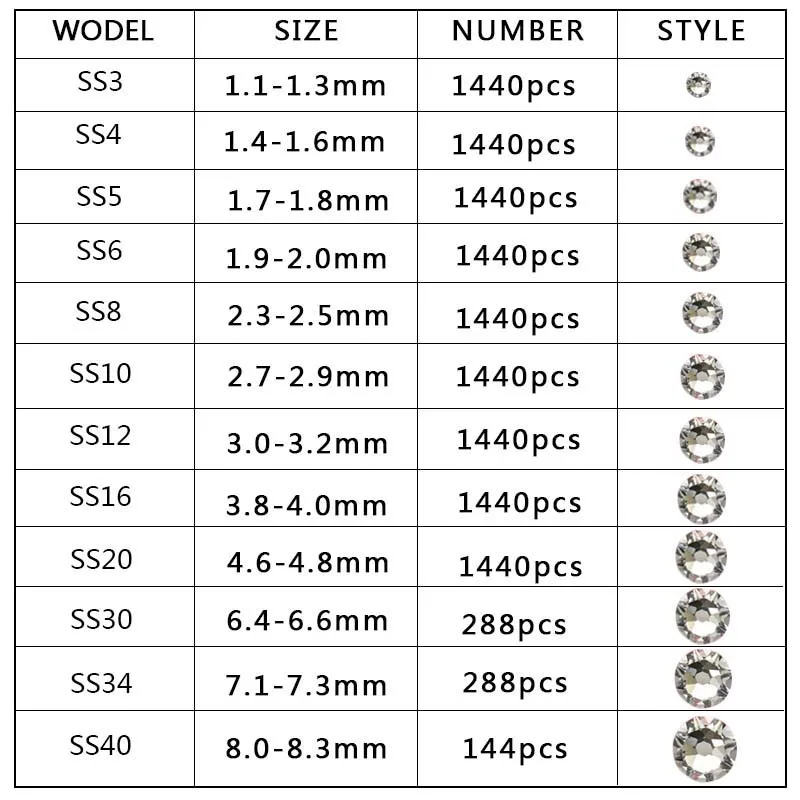 | WODEL | SIZE | NUMBER | STYLE |
|---|---|---|---|
| SS3 | 1.1-1.3mm | 1440pcs | |
| SS4 | 1.4-1.6mm | 1440pcs | |
| SS5 | 1.7-1.8mm | 1440pcs | |
| SS6 | 1.9-2.0mm | 1440pcs | |
| SS8 | 2.3-2.5mm | 1440pcs | |
| SS10 | 2.7-2.9mm | 1440pcs | |
| SS12 | 3.0-3.2mm | 1440pcs | |
| SS16 | 3.8-4.0mm | 1440pcs | |
| SS20 | 4.6-4.8mm | 1440pcs | |
| SS30 | 6.4-6.6mm | 288pcs | |
| SS34 | 7.1-7.3mm | 288pcs | |
| SS40 | 8.0-8.3mm | 144pcs | |